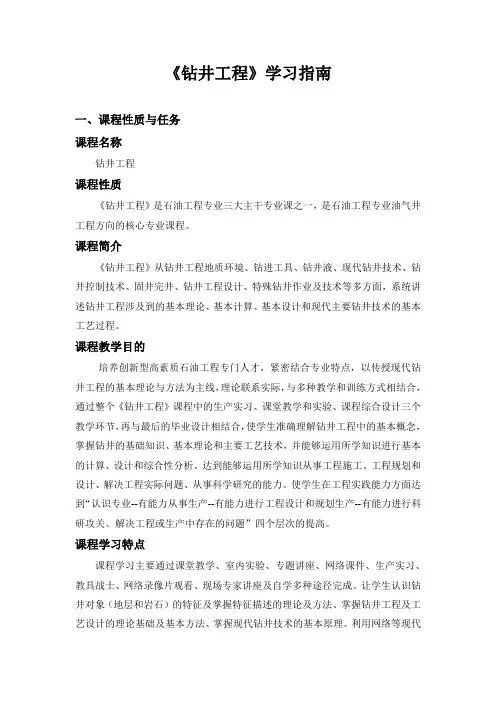 《钻井工程》学习指南

一、课程性质与任务

课程名称

钻井工程

课程性质

《钻井工程》是石油工程专业三大主干专业课之一，是石油工程专业油气井工程方向的核心专业课程。

课程简介

《钻井工程》从钻井工程地质环境、钻进工具、钻井液、现代钻井技术、钻井控制技术、固井完井、钻井工程设计、特殊钻井作业及技术等多方面，系统讲述钻井工程涉及到的基本理论、基本计算、基本设计和现代主要钻井技术的基本工艺过程。

课程教学目的

培养创新型高素质石油工程专门人才，紧密结合专业特点，以传授现代钻井工程的基本理论与方法为主线，理论联系实际，与多种教学和训练方式相结合，通过整个《钻井工程》课程中的生产实习、课堂教学和实验、课程综合设计三个教学环节，再与最后的毕业设计相结合，使学生准确理解钻井工程中的基本概念，掌握钻井的基础知识、基本理论和主要工艺技术，并能够运用所学知识进行基本的计算、设计和综合性分析。达到能够运用所学知识从事工程施工、工程规划和设计、解决工程实际问题、从事科学研究的能力。使学生在工程实践能力方面达到“认识专业--有能力从事生产--有能力进行工程设计和规划生产--有能力进行科研攻关、解决工程或生产中存在的问题”四个层次的提高。

课程学习特点

课程学习主要通过课堂教学、室内实验、专题讲座、网络课件、生产实习、教具战士、网络录像片观看、现场专家讲座及自学多种途径完成。让学生认识钻井对象（地层和岩石）的特征及掌握特征描述的理论及方法、掌握钻井工程及工艺设计的理论基础及基本方法、掌握现代钻井技术的基本原理。利用网络等现代